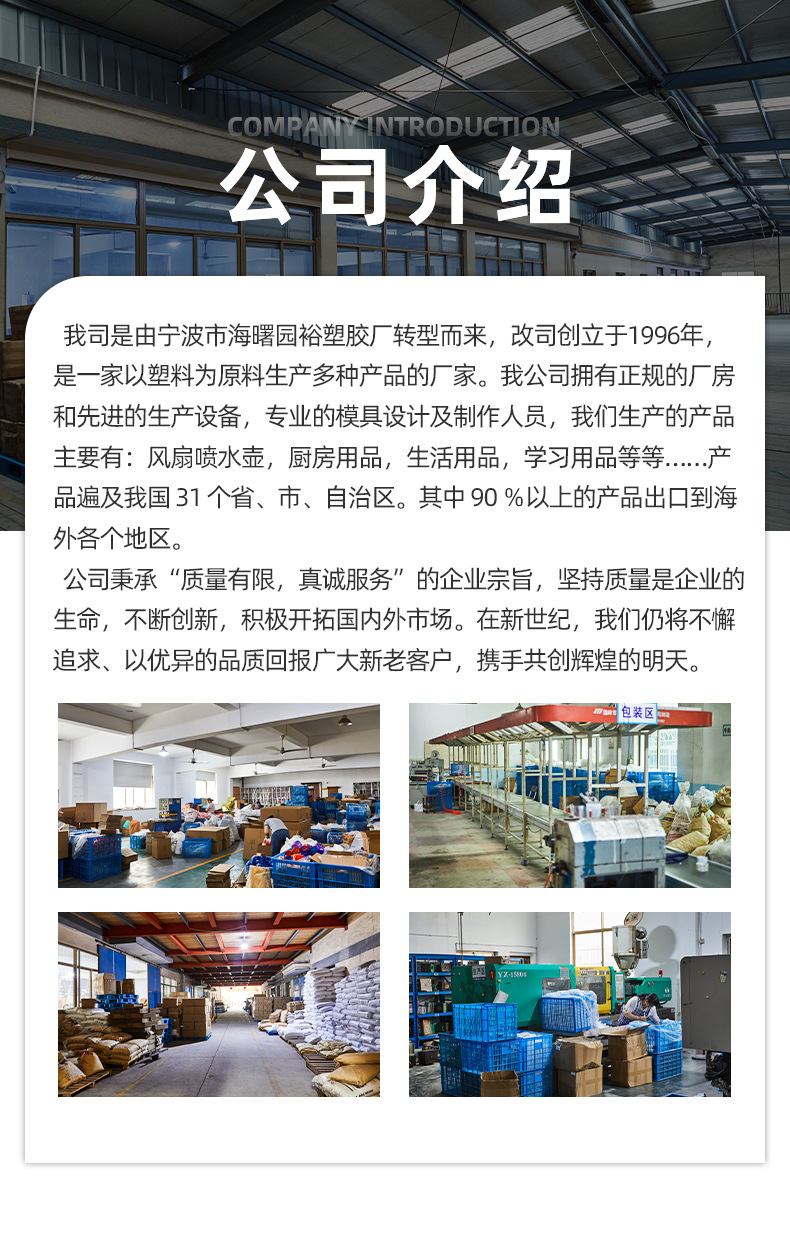 COMPANY INTRODUCTION
公司介绍

我司是由宁波市海曙园裕塑胶厂转型而来，改司创立于1996年，是一家以塑料为原料生产多种产品的厂家。我公司拥有正规的厂房和先进的生产设备，专业的模具设计及制作人员，我们生产的产品主要有：风扇喷水壶，厨房用品，生活用品，学习用品等等......产品遍及我国31个省、市、自治区。其中90%以上的产品出口到海外各个地区。

公司秉承“质量有限，真诚服务”的企业宗旨，坚持质量是企业的生命，不断创新，积极开拓国内外市场。在新世纪，我们仍将不懈追求、以优异的品质回报广大新老客户，携手共创辉煌的明天。

包装区